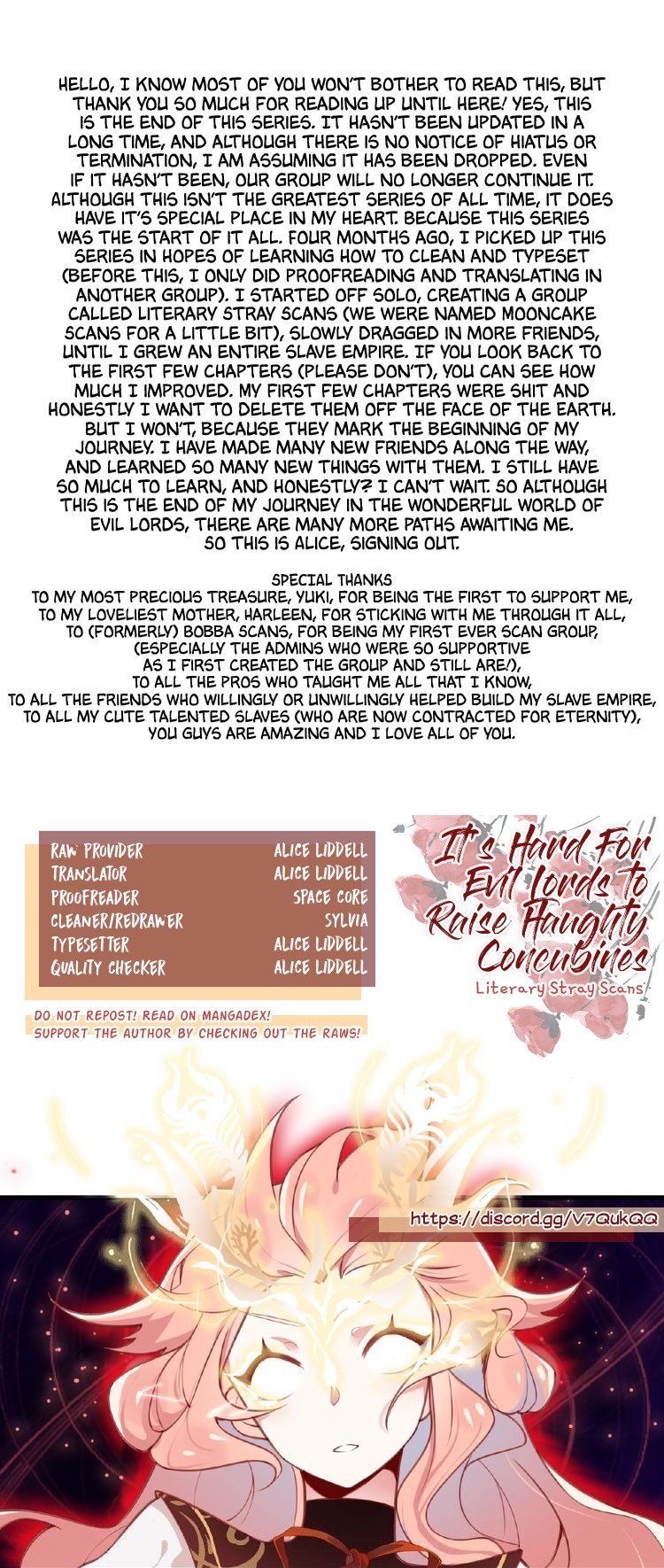 HELLO, I KNOW MOST OF YOU WON'T BOTHER TO READ THIS, BUT THANK YOU SO MUCH FOR READING UP UNTIL HERE! YES, THIS IS THE END OF THIS SERIES. IT HASN'T BEEN UPDATED IN A LONG TIME, AND ALTHOUGH THERE IS NO NOTICE OF HIATUS OR TERMINATION, I AM ASSUMING IT HAS BEEN DROPPED. EVEN IF IT HASN'T BEEN, OUR GROUP WILL NO LONGER CONTINUE IT. ALTHOUGH THIS ISN'T THE GREATEST SERIES OF ALL TIME, IT DOES HAVE IT'S SPECIAL PLACE IN MY HEART. BECAUSE THIS SERIES WAS THE START OF IT ALL. FOUR MONTHS AGO, I PICKED UP THIS SERIES IN HOPES OF LEARNING HOW TO CLEAN AND TYPESET (BEFORE THIS, I ONLY DID PROOFREADING AND TRANSLATING IN ANOTHER GROUP). I STARTED OFF SOLO, CREATING A GROUP CALLED LITERARY STRAY SCANS (WE WERE NAMED MOONCAKE SCANS FOR A LITTLE BIT), SLOWLY DRAGGED IN MORE FRIENDS, UNTIL I GREW AN ENTIRE SLAVE EMPIRE. IF YOU LOOK BACK TO THE FIRST FEW CHAPTERS (PLEASE DON'T), YOU CAN SEE HOW MUCH I IMPROVED. MY FIRST FEW CHAPTERS WERE SHIT AND HONESTLY I WANT TO DELETE THEM OFF THE FACE OF THE EARTH. BUT I WON'T, BECAUSE THEY MARK THE BEGINNING OF MY JOURNEY. I HAVE MADE MANY NEW FRIENDS ALONG THE WAY, AND LEARNED SO MANY NEW THINGS WITH THEM. I STILL HAVE SO MUCH TO LEARN, AND HONESTLY? I CAN'T WAIT. SO ALTHOUGH THIS IS THE END OF MY JOURNEY IN THE WONDERFUL WORLD OF EVIL LORDS, THERE ARE MANY MORE PATHS AWAITING ME. SO THIS IS ALICE, SIGNING OUT.

SPECIAL THANKS
TO MY MOST PRECIOUS TREASURE, YUKI, FOR BEING THE FIRST TO SUPPORT ME,
TO MY LOVELIEST MOTHER, HARLEEN, FOR STICKING WITH ME THROUGH IT ALL,
TO (FORMERLY) BOBBA SCANS, FOR BEING MY FIRST EVER SCAN GROUP,
(ESPECIALLY THE ADMINS WHO WERE SO SUPPORTIVE
AS I FIRST CREATED THE GROUP AND STILL ARE!),
TO ALL THE PROS WHO TAUGHT ME ALL THAT I KNOW,
TO ALL THE FRIENDS WHO WILLINGLY OR UNWILLINGLY HELPED BUILD MY SLAVE EMPIRE,
TO ALL MY CUTE TALENTED SLAVES (WHO ARE NOW CONTRACTED FOR ETERNITY),
YOU GUYS ARE AMAZING AND I LOVE ALL OF YOU.

RAW PROVIDER ALICE LIDDELL
TRANSLATOR ALICE LIDDELL
PROOFREADER SPACE CORE
CLEANER/REDRAWER SYLVIA
TYPESETTER ALICE LIDDELL
QUALITY CHECKER ALICE LIDDELL

DO NOT REPOST! READ ON MANGADEX!
SUPPORT THE AUTHOR BY CHECKING OUT THE RAWS!

It's Hard For Evil Lords to Raise Haughty Concubines
Literary Stray Scans

https://discord.gg/V7QukQQ